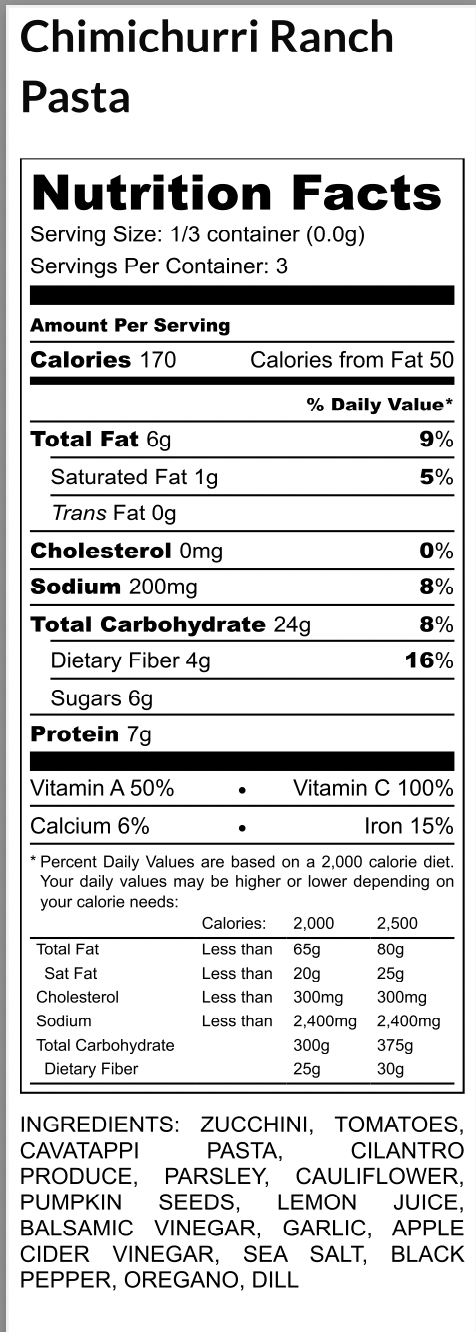 Chimichurri Ranch Pasta

Nutrition Facts
Serving Size: 1/3 container (0.0g)
Servings Per Container: 3

Amount Per Serving
Calories 170 Calories from Fat 50

% Daily Value*

Total Fat 6g 9%
Saturated Fat 1g 5%
Trans Fat 0g
Cholesterol 0mg 0%
Sodium 200mg 8%
Total Carbohydrate 24g 8%
Dietary Fiber 4g 16%
Sugars 6g
Protein 7g

Vitamin A 50% • Vitamin C 100%
Calcium 6% • Iron 15%

* Percent Daily Values are based on a 2,000 calorie diet. Your daily values may be higher or lower depending on your calorie needs:

| | Calories: | 2,000 | 2,500 |
|---|---|---|---|
| Total Fat | Less than | 65g | 80g |
| Sat Fat | Less than | 20g | 25g |
| Cholesterol | Less than | 300mg | 300mg |
| Sodium | Less than | 2,400mg | 2,400mg |
| Total Carbohydrate | | 300g | 375g |
| Dietary Fiber | | 25g | 30g |

INGREDIENTS: ZUCCHINI, TOMATOES, CAVATAPPI PASTA, CILANTRO PRODUCE, PARSLEY, CAULIFLOWER, PUMPKIN SEEDS, LEMON JUICE, BALSAMIC VINEGAR, GARLIC, APPLE CIDER VINEGAR, SEA SALT, BLACK PEPPER, OREGANO, DILL